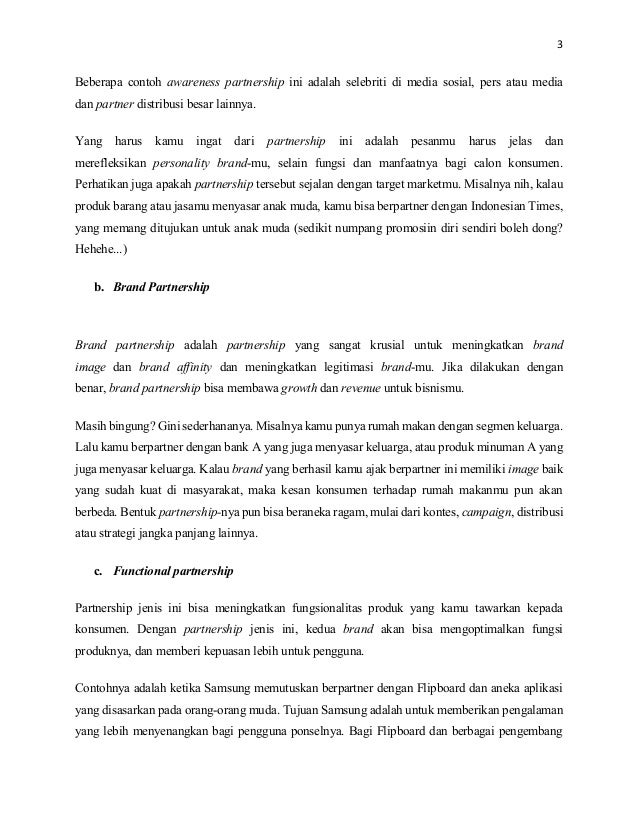 3

Beberapa contoh awareness partnership ini adalah selebriti di media sosial, pers atau media dan partner distribusi besar lainnya.

Yang harus kamu ingat dari partnership ini adalah pesanmu harus jelas dan merefleksikan personality brand-mu, selain fungsi dan manfaatnya bagi calon konsumen. Perhatikan juga apakah partnership tersebut sejalan dengan target marketmu. Misalnya nih, kalau produk barang atau jasamu menyasar anak muda, kamu bisa berpartner dengan Indonesian Times, yang memang ditujukan untuk anak muda (sedikit numpang promosiin diri sendiri boleh dong? Hehehe...)

b. Brand Partnership

Brand partnership adalah partnership yang sangat krusial untuk meningkatkan brand image dan brand affinity dan meningkatkan legitimasi brand-mu. Jika dilakukan dengan benar, brand partnership bisa membawa growth dan revenue untuk bisnismu.

Masih bingung? Gini sederhananya. Misalnya kamu punya rumah makan dengan segmen keluarga. Lalu kamu berpartner dengan bank A yang juga menyasar keluarga, atau produk minuman A yang juga menyasar keluarga. Kalau brand yang berhasil kamu ajak berpartner ini memiliki image baik yang sudah kuat di masyarakat, maka kesan konsumen terhadap rumah makanmu pun akan berbeda. Bentuk partnership-nya pun bisa beraneka ragam, mulai dari kontes, campaign, distribusi atau strategi jangka panjang lainnya.

c. Functional partnership

Partnership jenis ini bisa meningkatkan fungsionalitas produk yang kamu tawarkan kepada konsumen. Dengan partnership jenis ini, kedua brand akan bisa mengoptimalkan fungsi produknya, dan memberi kepuasan lebih untuk pengguna.

Contohnya adalah ketika Samsung memutuskan berpartner dengan Flipboard dan aneka aplikasi yang disasarkan pada orang-orang muda. Tujuan Samsung adalah untuk memberikan pengalaman yang lebih menyenangkan bagi pengguna ponselnya. Bagi Flipboard dan berbagai pengembang